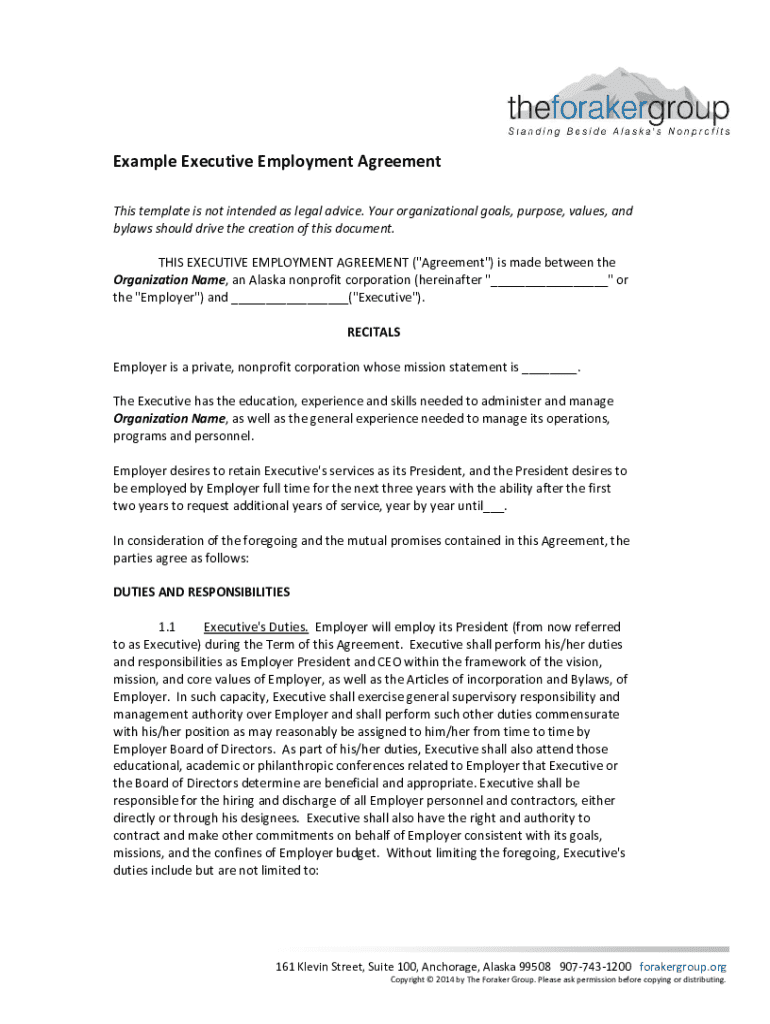 theforakergroup
Standing Beside Alaska's Nonprofits

Example Executive Employment Agreement

This template is not intended as legal advice. Your organizational goals, purpose, values, and bylaws should drive the creation of this document.

THIS EXECUTIVE EMPLOYMENT AGREEMENT ("Agreement") is made between the Organization Name, an Alaska nonprofit corporation (hereinafter "________________" or the "Employer") and ________________("Executive").

RECITALS

Employer is a private, nonprofit corporation whose mission statement is ________.

The Executive has the education, experience and skills needed to administer and manage Organization Name, as well as the general experience needed to manage its operations, programs and personnel.

Employer desires to retain Executive's services as its President, and the President desires to be employed by Employer full time for the next three years with the ability after the first two years to request additional years of service, year by year until___.

In consideration of the foregoing and the mutual promises contained in this Agreement, the parties agree as follows:

DUTIES AND RESPONSIBILITIES

1.1 Executive's Duties. Employer will employ its President (from now referred to as Executive) during the Term of this Agreement. Executive shall perform his/her duties and responsibilities as Employer President and CEO within the framework of the vision, mission, and core values of Employer, as well as the Articles of incorporation and Bylaws, of Employer. In such capacity, Executive shall exercise general supervisory responsibility and management authority over Employer and shall perform such other duties commensurate with his/her position as may reasonably be assigned to him/her from time to time by Employer Board of Directors. As part of his/her duties, Executive shall also attend those educational, academic or philanthropic conferences related to Employer that Executive or the Board of Directors determine are beneficial and appropriate. Executive shall be responsible for the hiring and discharge of all Employer personnel and contractors, either directly or through his designees. Executive shall also have the right and authority to contract and make other commitments on behalf of Employer consistent with its goals, missions, and the confines of Employer budget. Without limiting the foregoing, Executive's duties include but are not limited to:

161 Klevin Street, Suite 100, Anchorage, Alaska 99508 907-743-1200 forakergroup.org
Copyright © 2014 by The Foraker Group. Please ask permission before copying or distributing.